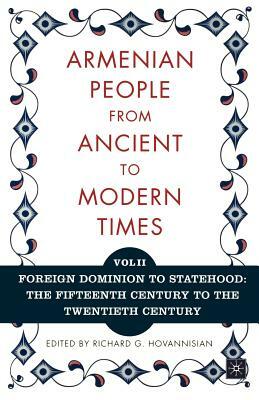 ARMENIAN PEOPLE FROM ANCIENT TO MODERN TIMES

VOL II

FOREIGN DOMINION TO STATEHOOD: THE FIFTEENTH CENTURY TO THE TWENTIETH CENTURY

EDITED BY RICHARD G. HOVANNISIAN